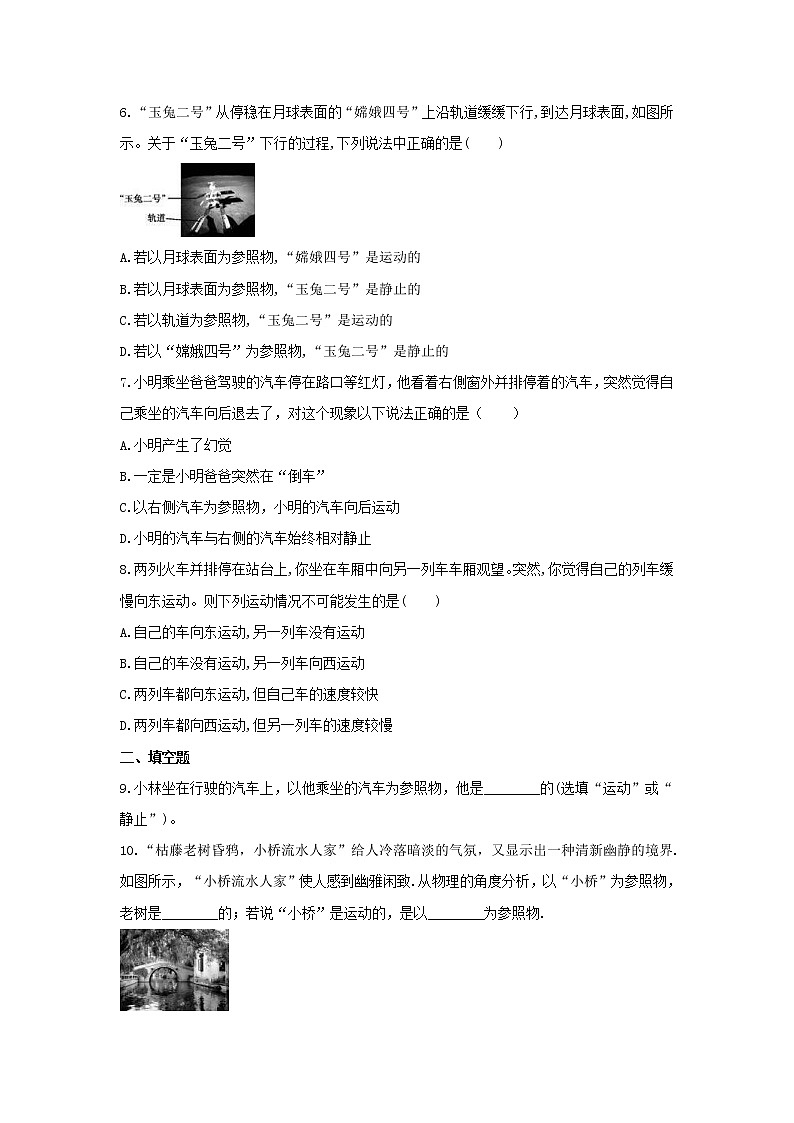 6.“玉兔二号”从停稳在月球表面的“嫦娥四号”上沿轨道缓缓下行,到达月球表面,如图所示。关于“玉兔二号”下行的过程,下列说法中正确的是(　　)

“玉兔二号”
轨道

A.若以月球表面为参照物,“嫦娥四号”是运动的

B.若以月球表面为参照物,“玉兔二号”是静止的

C.若以轨道为参照物,“玉兔二号”是运动的

D.若以“嫦娥四号”为参照物,“玉兔二号”是静止的

7.小明乘坐爸爸驾驶的汽车停在路口等红灯,他看着右侧窗外并排停着的汽车,突然觉得自己乘坐的汽车向后退去了,对这个现象以下说法正确的是(　　)

A.小明产生了幻觉

B.一定是小明爸爸突然在“倒车”

C.以右侧汽车为参照物,小明的汽车向后运动

D.小明的汽车与右侧的汽车始终相对静止

8.两列火车并排停在站台上,你坐在车厢中向另一列车车厢观望。突然,你觉得自己的列车缓慢向东运动。则下列运动情况不可能发生的是(　　)

A.自己的车向东运动,另一列车没有运动

B.自己的车没有运动,另一列车向西运动

C.两列车都向东运动,但自己车的速度较快

D.两列车都向西运动,但另一列车的速度较慢

二、填空题

9.小林坐在行驶的汽车上,以他乘坐的汽车为参照物,他是________的(选填“运动”或“静止”)。

10.“枯藤老树昏鸦,小桥流水人家”给人冷落暗淡的气氛,又显示出一种清新幽静的境界.如图所示,“小桥流水人家”使人感到幽雅闲致.从物理的角度分析,以“小桥”为参照物,老树是________的;若说“小桥”是运动的,是以________为参照物.